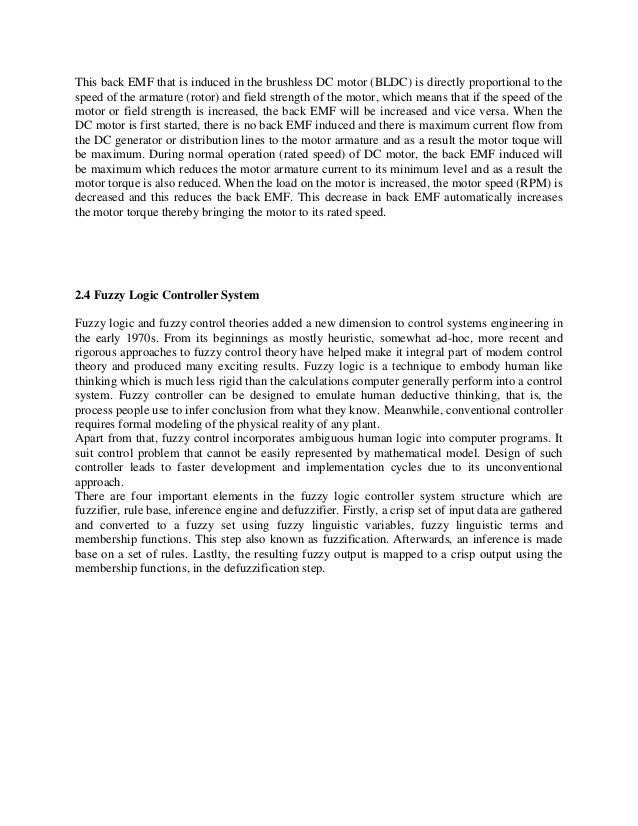 This back EMF that is induced in the brushless DC motor (BLDC) is directly proportional to the speed of the armature (rotor) and field strength of the motor, which means that if the speed of the motor or field strength is increased, the back EMF will be increased and vice versa. When the DC motor is first started, there is no back EMF induced and there is maximum current flow from the DC generator or distribution lines to the motor armature and as a result the motor toque will be maximum. During normal operation (rated speed) of DC motor, the back EMF induced will be maximum which reduces the motor armature current to its minimum level and as a result the motor torque is also reduced. When the load on the motor is increased, the motor speed (RPM) is decreased and this reduces the back EMF. This decrease in back EMF automatically increases the motor torque thereby bringing the motor to its rated speed.

2.4 Fuzzy Logic Controller System

Fuzzy logic and fuzzy control theories added a new dimension to control systems engineering in the early 1970s. From its beginnings as mostly heuristic, somewhat ad-hoc, more recent and rigorous approaches to fuzzy control theory have helped make it integral part of modem control theory and produced many exciting results. Fuzzy logic is a technique to embody human like thinking which is much less rigid than the calculations computer generally perform into a control system. Fuzzy controller can be designed to emulate human deductive thinking, that is, the process people use to infer conclusion from what they know. Meanwhile, conventional controller requires formal modeling of the physical reality of any plant.
Apart from that, fuzzy control incorporates ambiguous human logic into computer programs. It suit control problem that cannot be easily represented by mathematical model. Design of such controller leads to faster development and implementation cycles due to its unconventional approach.
There are four important elements in the fuzzy logic controller system structure which are fuzzifier, rule base, inference engine and defuzzifier. Firstly, a crisp set of input data are gathered and converted to a fuzzy set using fuzzy linguistic variables, fuzzy linguistic terms and membership functions. This step also known as fuzzification. Afterwards, an inference is made base on a set of rules. Lastlty, the resulting fuzzy output is mapped to a crisp output using the membership functions, in the defuzzification step.